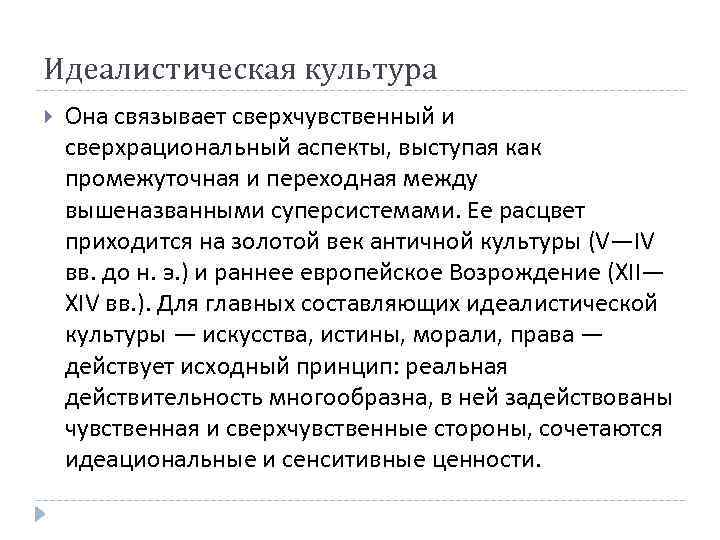 Идеалистическая культура

Она связывает сверхчувственный и сверхрациональный аспекты, выступая как промежуточная и переходная между вышеназванными суперсистемами. Ее расцвет приходится на золотой век античной культуры (V—IV вв. до н. э.) и раннее европейское Возрождение (XII—XIV вв.). Для главных составляющих идеалистической культуры — искусства, истины, морали, права — действует исходный принцип: реальная действительность многообразна, в ней задействованы чувственная и сверхчувственные стороны, сочетаются идеациональные и сенситивные ценности.